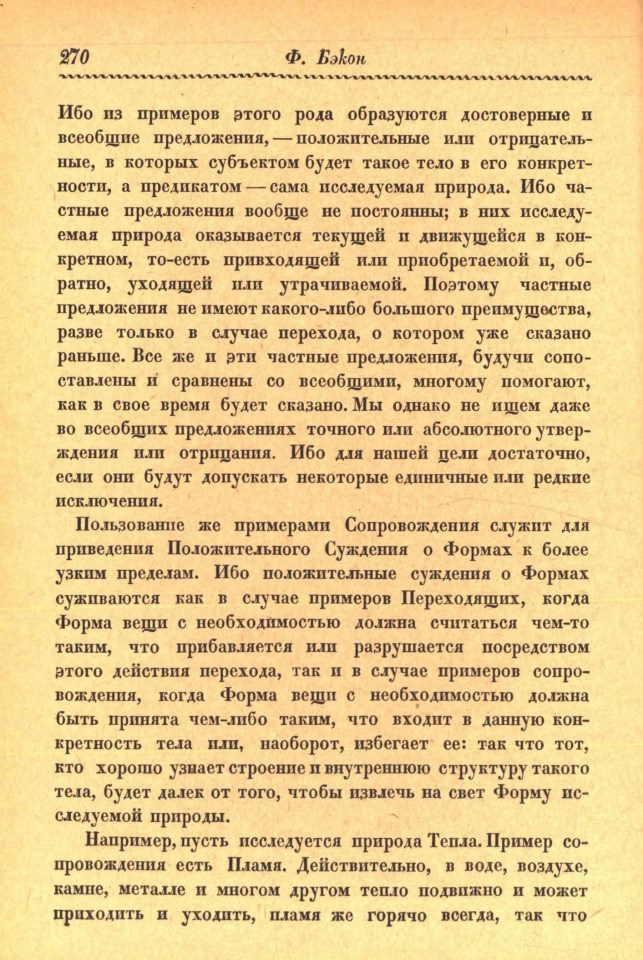 270 Ф. Бэкон

Ибо из примеров этого рода образуются достоверные и всеобщие предложения, — положительные или отрицательные, в которых субъектом будет такое тело в его конкретности, а предикатом — сама исследуемая природа. Ибо частные предложения вообще не постоянны; в них исследуемая природа оказывается текущей и движущейся в конкретном, то-есть привходящей или приобретаемой и, обратно, уходящей или утрачиваемой. Поэтому частные предложения не имеют какого-либо большого преимущества, разве только в случае перехода, о котором уже сказано раньше. Все же и эти частные предложения, будучи сопоставлены и сравнены со всеобщими, многому помогают, как в свое время будет сказано. Мы однако не ищем даже во всеобщих предложениях точного или абсолютного утверждения или отрицания. Ибо для нашей цели достаточно, если они будут допускать некоторые единичные или редкие исключения.

Пользование же примерами Сопровождения служит для приведения Положительного Суждения о Формах к более узким пределам. Ибо положительные суждения о Формах суживаются как в случае примеров Переходящих, когда Форма вещи с необходимостью должна считаться чем-то таким, что прибавляется или разрушается посредством этого действия перехода, так и в случае примеров сопровождения, когда Форма вещи с необходимостью должна быть принята чем-либо таким, что входит в данную конкретность тела или, наоборот, избегает ее: так что тот, кто хорошо узнает строение и внутреннюю структуру такого тела, будет далек от того, чтобы извлечь на свет Форму исследуемой природы.

Например, пусть исследуется природа Тепла. Пример сопровождения есть Пламя. Действительно, в воде, воздухе, камне, металле и многом другом тепло подвижно и может приходить и уходить, пламя же горячо всегда, так что